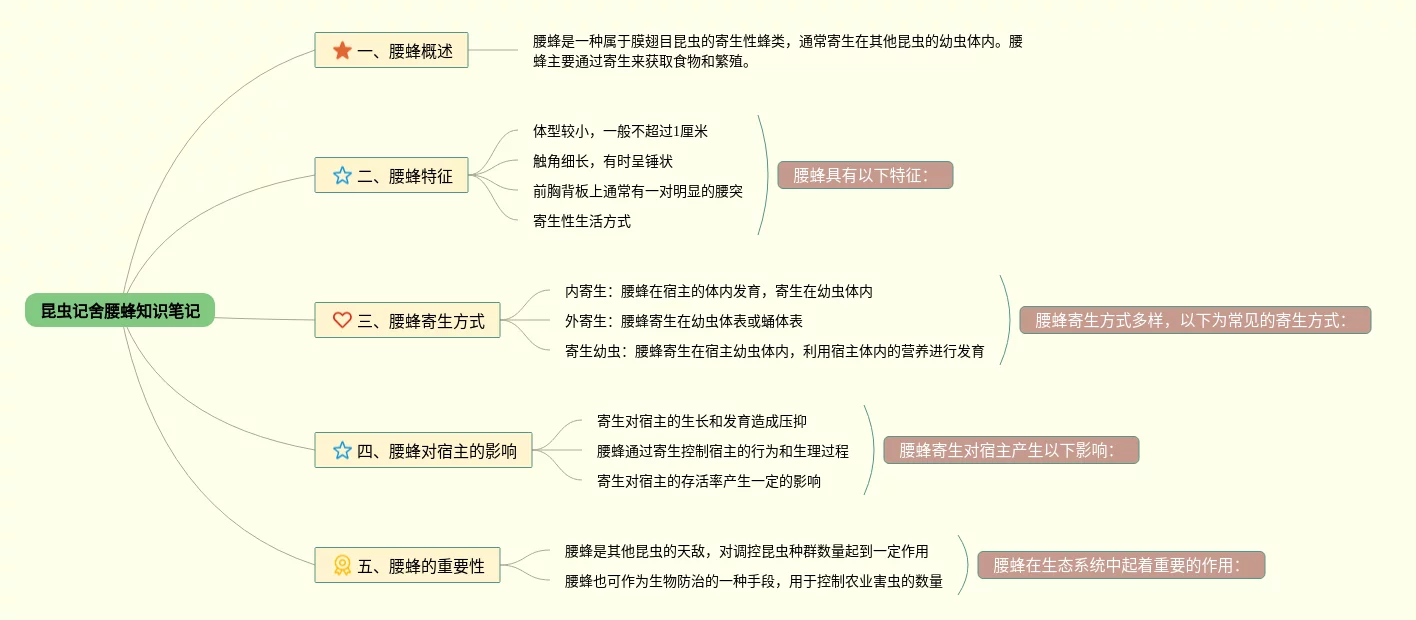 昆虫记舍腰蜂知识笔记

一、腰蜂概述

腰蜂是一种属于膜翅目昆虫的寄生性蜂类，通常寄生在其他昆虫的幼虫体内。腰蜂主要通过寄生来获取食物和繁殖。

二、腰蜂特征

体型较小，一般不超过1厘米

触角细长，有时呈锤状

前胸背板上通常有一对明显的腰突

寄生性生活方式

腰蜂具有以下特征：

三、腰蜂寄生方式

内寄生：腰蜂在宿主的体内发育，寄生在幼虫体内

外寄生：腰蜂寄生在幼虫体表或蛹体表

寄生幼虫：腰蜂寄生在宿主幼虫体内，利用宿主体内的营养进行发育

腰蜂寄生方式多样，以下为常见的寄生方式：

四、腰蜂对宿主的影响

寄生对宿主的生长和发育造成压抑

腰蜂通过寄生控制宿主的行为和生理过程

寄生对宿主的存活率产生一定的影响

腰蜂寄生对宿主产生以下影响：

五、腰蜂的重要性

腰蜂是其他昆虫的天敌，对调控昆虫种群数量起到一定作用

腰蜂也可作为生物防治的一种手段，用于控制农业害虫的数量

腰蜂在生态系统中起着重要的作用：